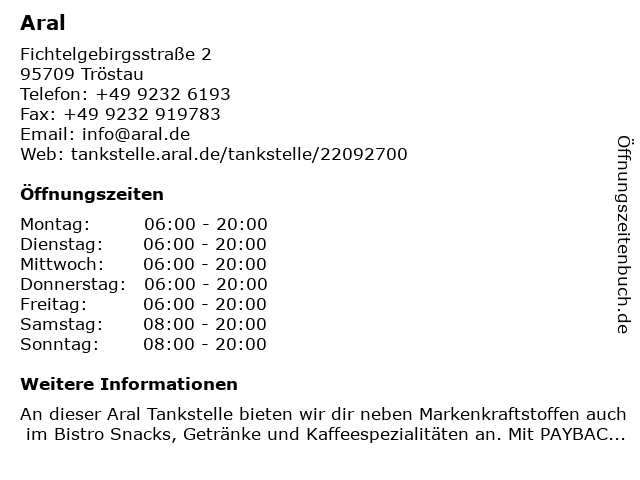 Aral

Fichtelgebirgsstraße 2
95709 Tröstau
Telefon: +49 9232 6193
Fax: +49 9232 919783
Email: info@aral.de
Web: tankstelle.aral.de/tankstelle/22092700

Öffnungszeiten

Montag: 06:00 - 20:00
Dienstag: 06:00 - 20:00
Mittwoch: 06:00 - 20:00
Donnerstag: 06:00 - 20:00
Freitag: 06:00 - 20:00
Samstag: 08:00 - 20:00
Sonntag: 08:00 - 20:00

Weitere Informationen

An dieser Aral Tankstelle bieten wir dir neben Markenkraftstoffen auch im Bistro Snacks, Getränke und Kaffeespezialitäten an. Mit PAYBAC...

Öffnungszeitenbuch.de